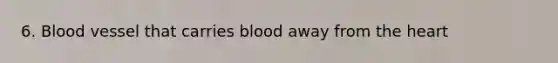 6. Blood vessel that carries blood away from the heart